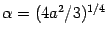 $\alpha = (4a^2/3)^{1/4}$